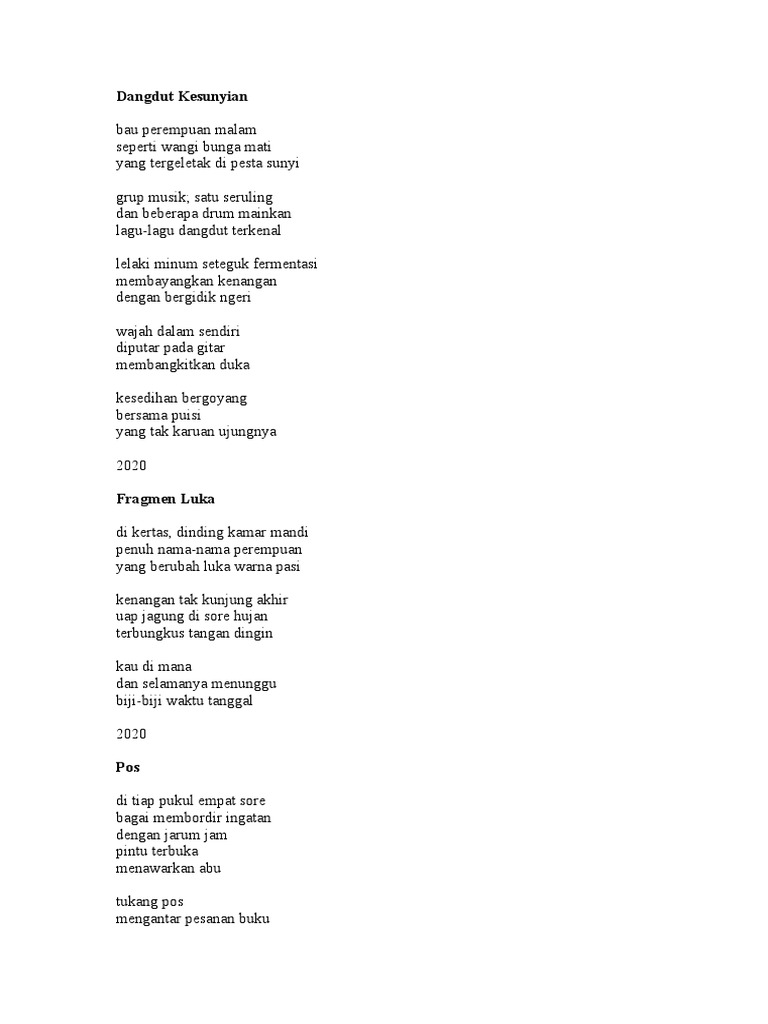 Dangdut Kesunyian

bau perempuan malam
seperti wangi bunga mati
yang tergeletak di pesta sunyi

grup musik; satu seruling
dan beberapa drum mainkan
lagu-lagu dangdut terkenal

lelaki minum seteguk fermentasi
membayangkan kenangan
dengan bergidik ngeri

wajah dalam sendiri
diputar pada gitar
membangkitkan duka

kesedihan bergoyang
bersama puisi
yang tak karuan ujungnya

2020

Fragmen Luka

di kertas, dinding kamar mandi
penuh nama-nama perempuan
yang berubah luka warna pasi

kenangan tak kunjung akhir
uap jagung di sore hujan
terbungkus tangan dingin

kau di mana
dan selamanya menunggu
biji-biji waktu tanggal

2020

Pos

di tiap pukul empat sore
bagai membordir ingatan
dengan jarum jam
pintu terbuka
menawarkan abu

tukang pos
mengantar pesanan buku